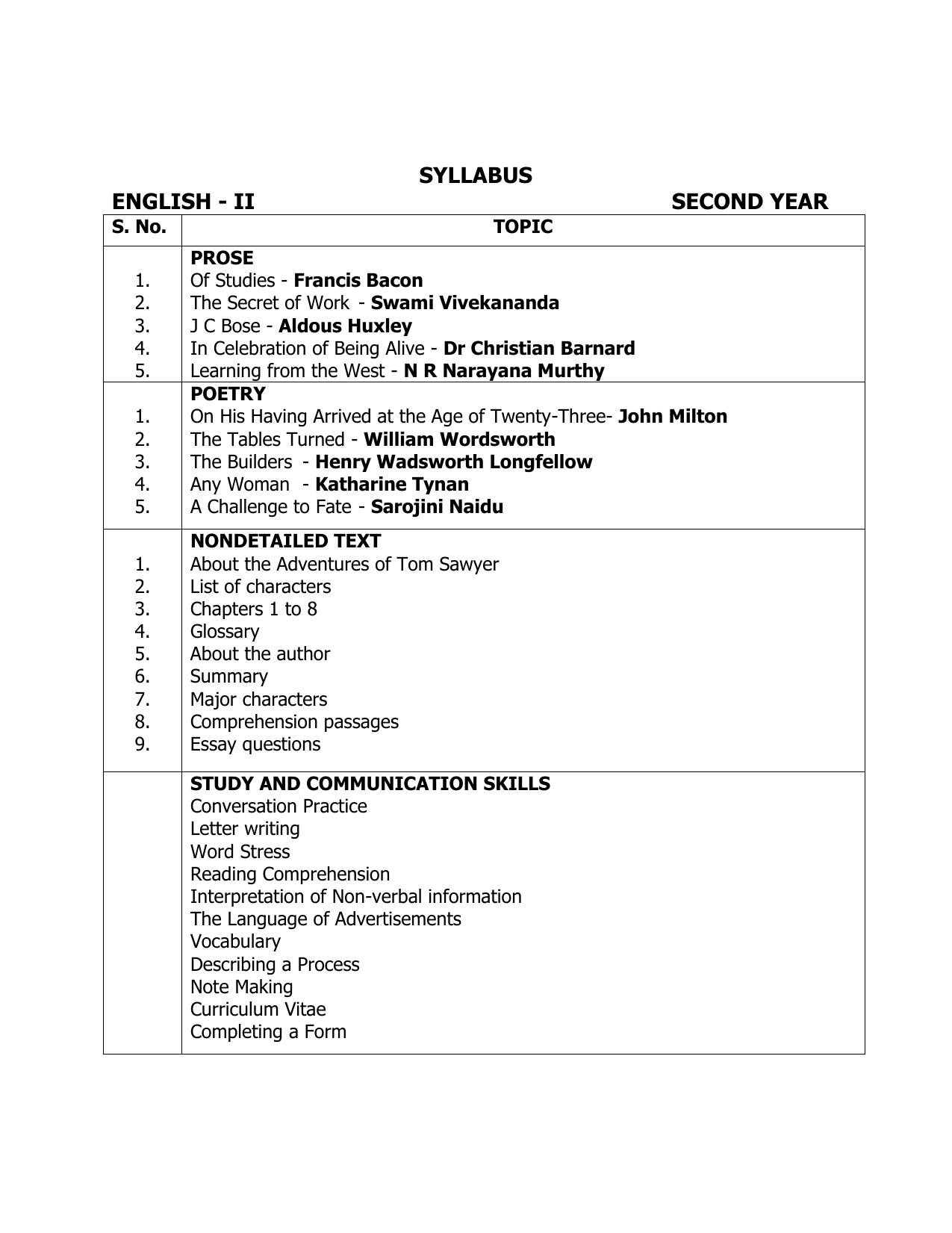 SYLLABUS

ENGLISH - II SECOND YEAR

| S. No. | TOPIC |
|---|---|
| | PROSE |
| 1. | Of Studies - Francis Bacon |
| 2. | The Secret of Work - Swami Vivekananda |
| 3. | J C Bose - Aldous Huxley |
| 4. | In Celebration of Being Alive - Dr Christian Barnard |
| 5. | Learning from the West - N R Narayana Murthy |
| | POETRY |
| 1. | On His Having Arrived at the Age of Twenty-Three- John Milton |
| 2. | The Tables Turned - William Wordsworth |
| 3. | The Builders - Henry Wadsworth Longfellow |
| 4. | Any Woman - Katharine Tynan |
| 5. | A Challenge to Fate - Sarojini Naidu |
| | NONDETAILED TEXT |
| 1. | About the Adventures of Tom Sawyer |
| 2. | List of characters |
| 3. | Chapters 1 to 8 |
| 4. | Glossary |
| 5. | About the author |
| 6. | Summary |
| 7. | Major characters |
| 8. | Comprehension passages |
| 9. | Essay questions |
| | STUDY AND COMMUNICATION SKILLS |
| | Conversation Practice |
| | Letter writing |
| | Word Stress |
| | Reading Comprehension |
| | Interpretation of Non-verbal information |
| | The Language of Advertisements |
| | Vocabulary |
| | Describing a Process |
| | Note Making |
| | Curriculum Vitae |
| | Completing a Form |